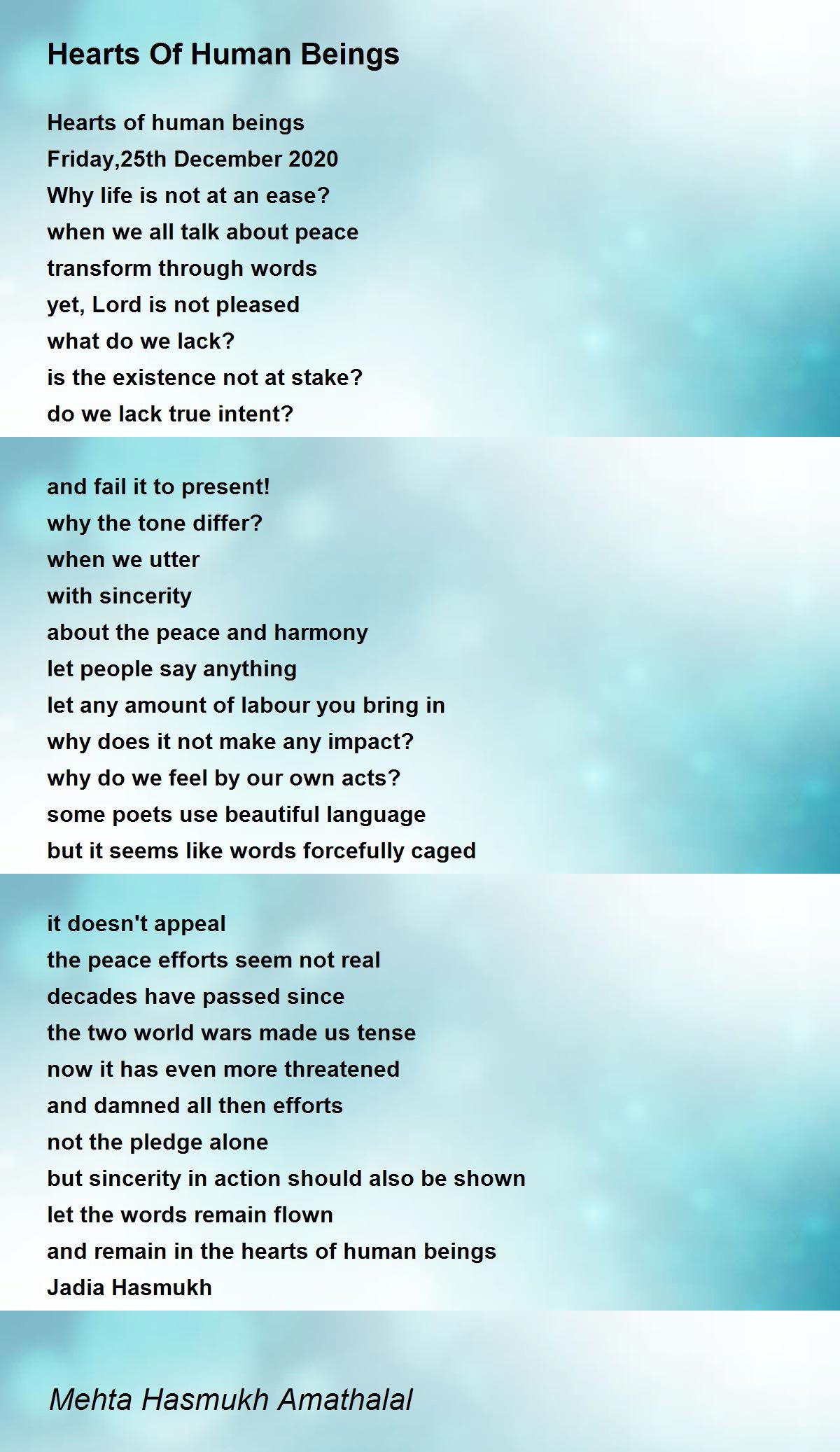 Hearts Of Human Beings

Hearts of human beings
Friday,25th December 2020
Why life is not at an ease?
when we all talk about peace
transform through words
yet, Lord is not pleased
what do we lack?
is the existence not at stake?
do we lack true intent?

and fail it to present!
why the tone differ?
when we utter
with sincerity
about the peace and harmony
let people say anything
let any amount of labour you bring in
why does it not make any impact?
why do we feel by our own acts?
some poets use beautiful language
but it seems like words forcefully caged

it doesn't appeal
the peace efforts seem not real
decades have passed since
the two world wars made us tense
now it has even more threatened
and damned all then efforts
not the pledge alone
but sincerity in action should also be shown
let the words remain flown
and remain in the hearts of human beings
Jadia Hasmukh

Mehta Hasmukh Amathalal